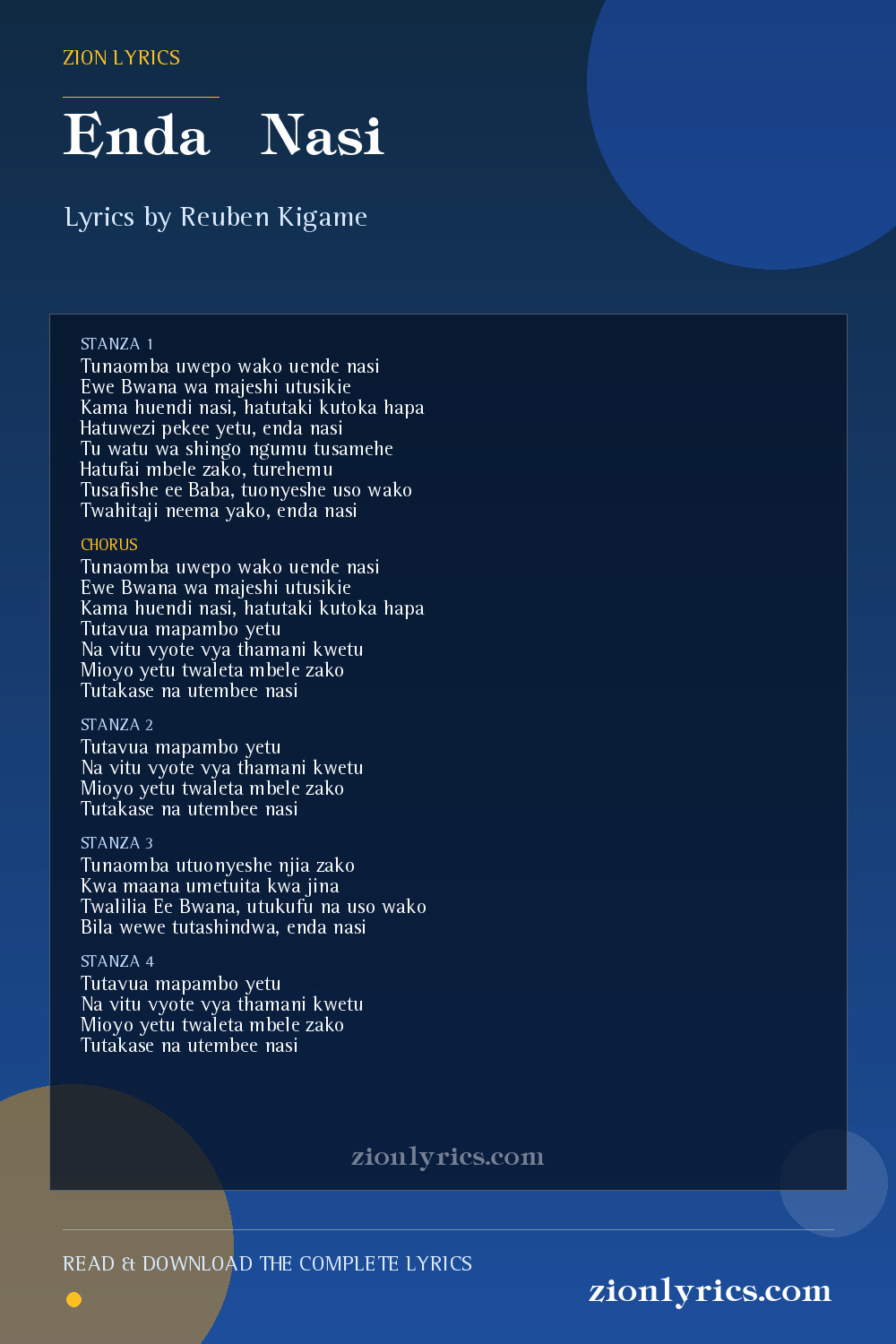 ZION LYRICS

Enda Nasi

Lyrics by Reuben Kigame

STANZA 1
Tunaomba uwepo wako uende nasi
Ewe Bwana wa majeshi utusikie
Kama huendi nasi, hatutaki kutoka hapa
Hatuwezi pekee yetu, enda nasi
Tu watu wa shingo ngumu tusamehe
Hatufai mbele zako, turehemu
Tusafishe ee Baba, tuonyeshe uso wako
Twahitaji neema yako, enda nasi

CHORUS
Tunaomba uwepo wako uende nasi
Ewe Bwana wa majeshi utusikie
Kama huendi nasi, hatutaki kutoka hapa
Tutavua mapambo yetu
Na vitu vyote vya thamani kwetu
Mioyo yetu twaleta mbele zako
Tutakase na utembee nasi

STANZA 2
Tutavua mapambo yetu
Na vitu vyote vya thamani kwetu
Mioyo yetu twaleta mbele zako
Tutakase na utembee nasi

STANZA 3
Tunaomba utuonyeshe njia zako
Kwa maana umetuita kwa jina
Twalilia Ee Bwana, utukufu na uso wako
Bila wewe tutashindwa, enda nasi

STANZA 4
Tutavua mapambo yetu
Na vitu vyote vya thamani kwetu
Mioyo yetu twaleta mbele zako
Tutakase na utembee nasi

zionlyrics.com

READ & DOWNLOAD THE COMPLETE LYRICS

zionlyrics.com